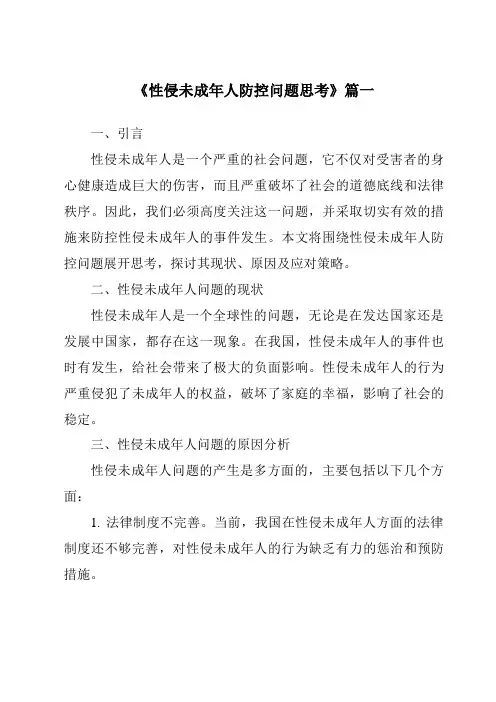 《性侵未成年人防控问题思考》篇一

一、引言

性侵未成年人是一个严重的社会问题，它不仅对受害者的身心健康造成巨大的伤害，而且严重破坏了社会的道德底线和法律秩序。因此，我们必须高度关注这一问题，并采取切实有效的措施来防控性侵未成年人的事件发生。本文将围绕性侵未成年人防控问题展开思考，探讨其现状、原因及应对策略。

二、性侵未成年人问题的现状

性侵未成年人是一个全球性的问题，无论是在发达国家还是发展中国家，都存在这一现象。在我国，性侵未成年人的事件也时有发生，给社会带来了极大的负面影响。性侵未成年人的行为严重侵犯了未成年人的权益，破坏了家庭的幸福，影响了社会的稳定。

三、性侵未成年人问题的原因分析

性侵未成年人问题的产生是多方面的，主要包括以下几个方面：

1. 法律制度不完善。当前，我国在性侵未成年人方面的法律制度还不够完善，对性侵未成年人的行为缺乏有力的惩治和预防措施。